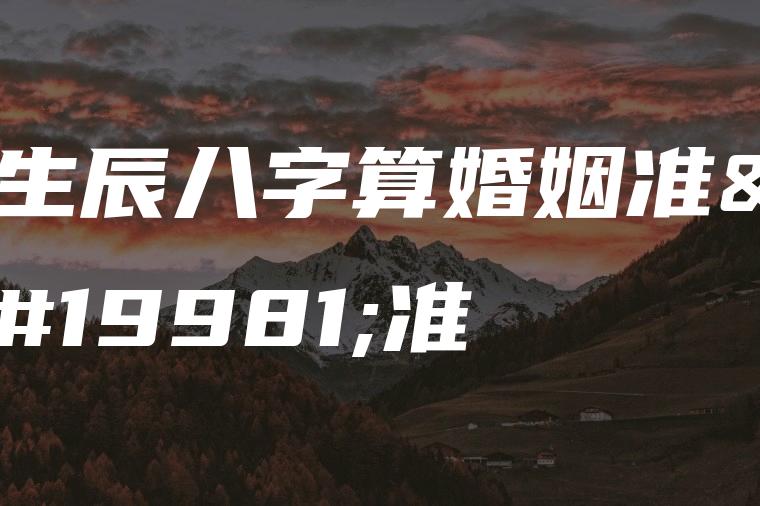 生辰八字算婚姻准&#19981;准